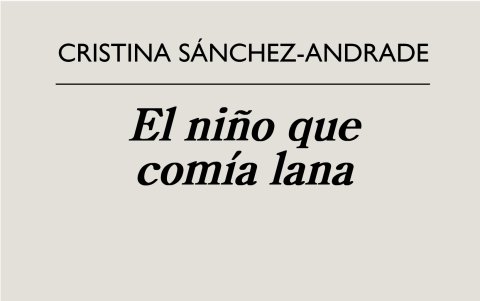 CRISTINA SÁNCHEZ-ANDRADE

El niño que comía lana